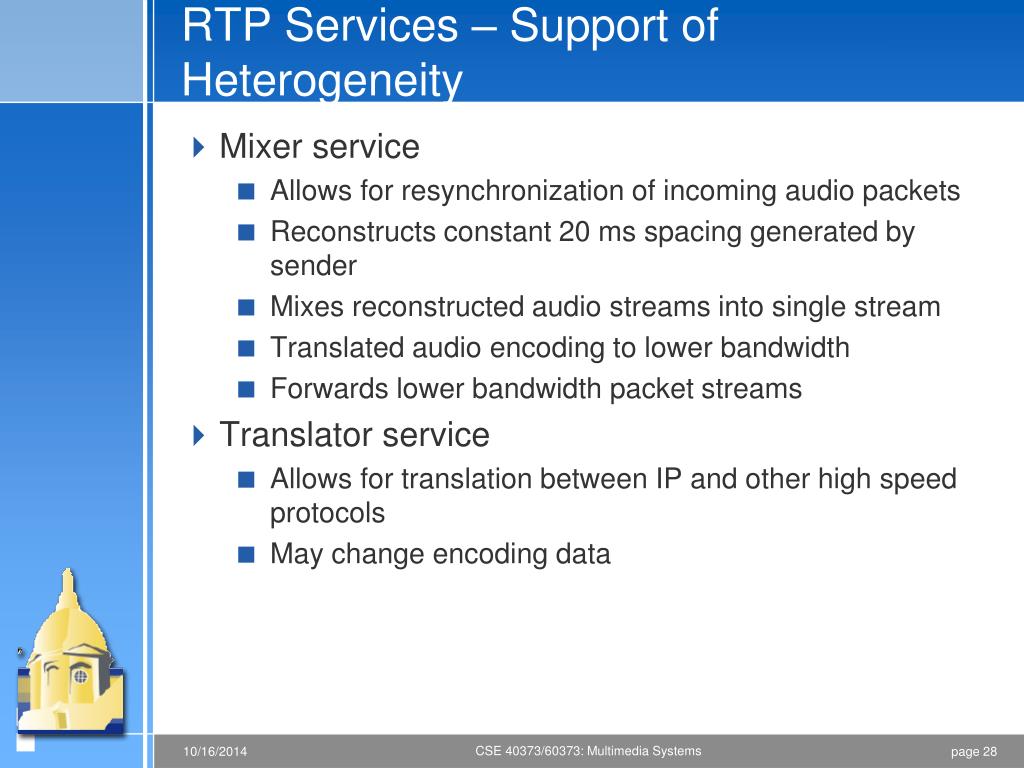 RTP Services – Support of Heterogeneity

Mixer service

Allows for resynchronization of incoming audio packets

Reconstructs constant 20 ms spacing generated by sender

Mixes reconstructed audio streams into single stream

Translated audio encoding to lower bandwidth

Forwards lower bandwidth packet streams

Translator service

Allows for translation between IP and other high speed protocols

May change encoding data

10/16/2014

CSE 40373/60373: Multimedia Systems

page 28